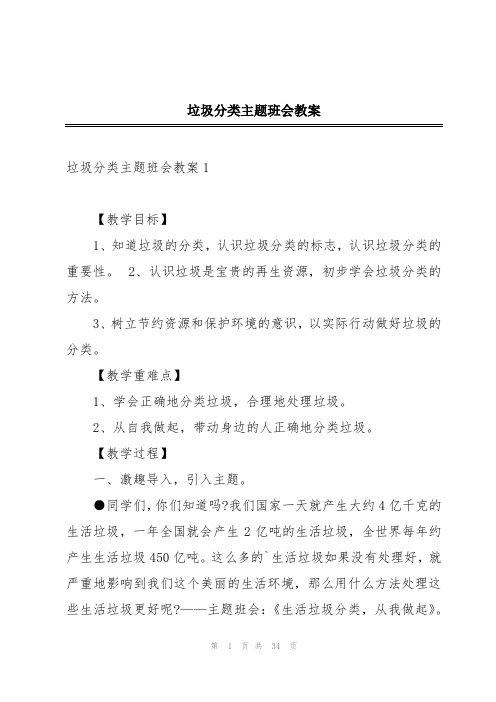 垃圾分类主题班会教案

垃圾分类主题班会教案 1

【教学目标】

1、知道垃圾的分类，认识垃圾分类的标志，认识垃圾分类的重要性。 2、认识垃圾是宝贵的再生资源，初步学会垃圾分类的方法。

3、树立节约资源和保护环境的意识，以实际行动做好垃圾的分类。

【教学重难点】

1、学会正确地分类垃圾，合理地处理垃圾。

2、从自我做起，带动身边的人正确地分类垃圾。

【教学过程】

一、激趣导入，引入主题。

●同学们，你们知道吗?我们国家一天就产生大约 4 亿千克的生活垃圾，一年全国就会产生 2 亿吨的生活垃圾，全世界每年约产生生活垃圾 450 亿吨。这么多的`生活垃圾如果没有处理好，就严重地影响到我们这个美丽的生活环境，那么用什么方法处理这些生活垃圾更好呢?——主题班会：《生活垃圾分类，从我做起》。

第 1 页 共 34 页